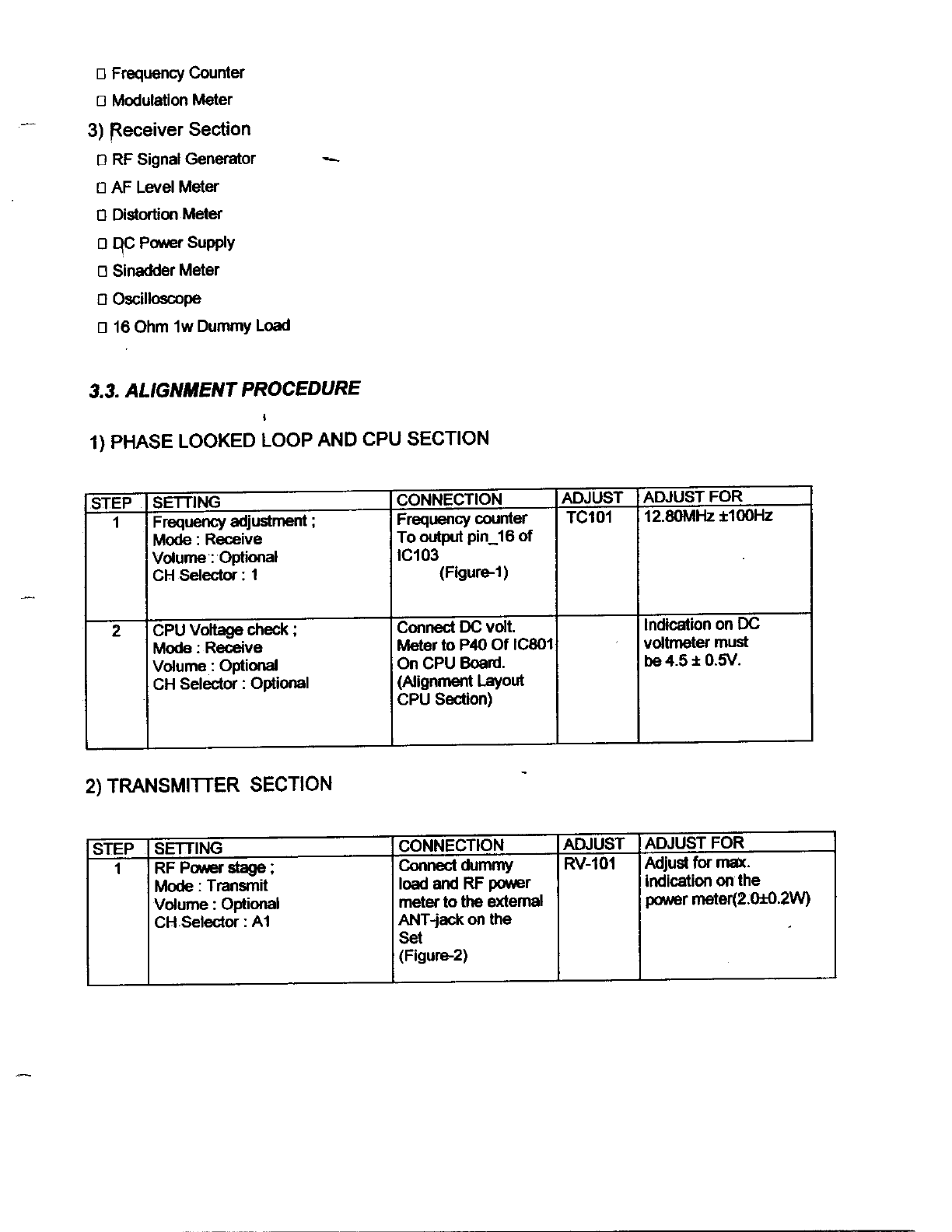 □ Frequency Counter

□ Modulation Meter

3) Receiver Section

□ RF Signal Generator

□ AF Level Meter

□ Distortion Meter

□ DC Power Supply

□ Sinadder Meter

□ Oscilloscope

□ 16 Ohm 1w Dummy Load

3.3. ALIGNMENT PROCEDURE

1) PHASE LOOKED LOOP AND CPU SECTION

| STEP | SETTING | CONNECTION | ADJUST | ADJUST FOR |
|---|---|---|---|---|
| 1 | Frequency adjustment ; Mode : Receive Volume : Optional CH Selector : 1 | Frequency counter To output pin_16 of IC103 (Figure-1) | TC101 | 12.80MHz ±100Hz |
| 2 | CPU Voltage check ; Mode : Receive Volume : Optional CH Selector : Optional | Connect DC volt. Meter to P40 Of IC801 On CPU Board. (Alignment Layout CPU Section) | | Indication on DC voltmeter must be 4.5 ± 0.5V. |

2) TRANSMITTER SECTION

| STEP | SETTING | CONNECTION | ADJUST | ADJUST FOR |
|---|---|---|---|---|
| 1 | RF Power stage ; Mode : Transmit Volume : Optional CH Selector : A1 | Connect dummy load and RF power meter to the external ANT-jack on the Set (Figure-2) | RV-101 | Adjust for max. indication on the power meter(2.0±0.2W) |